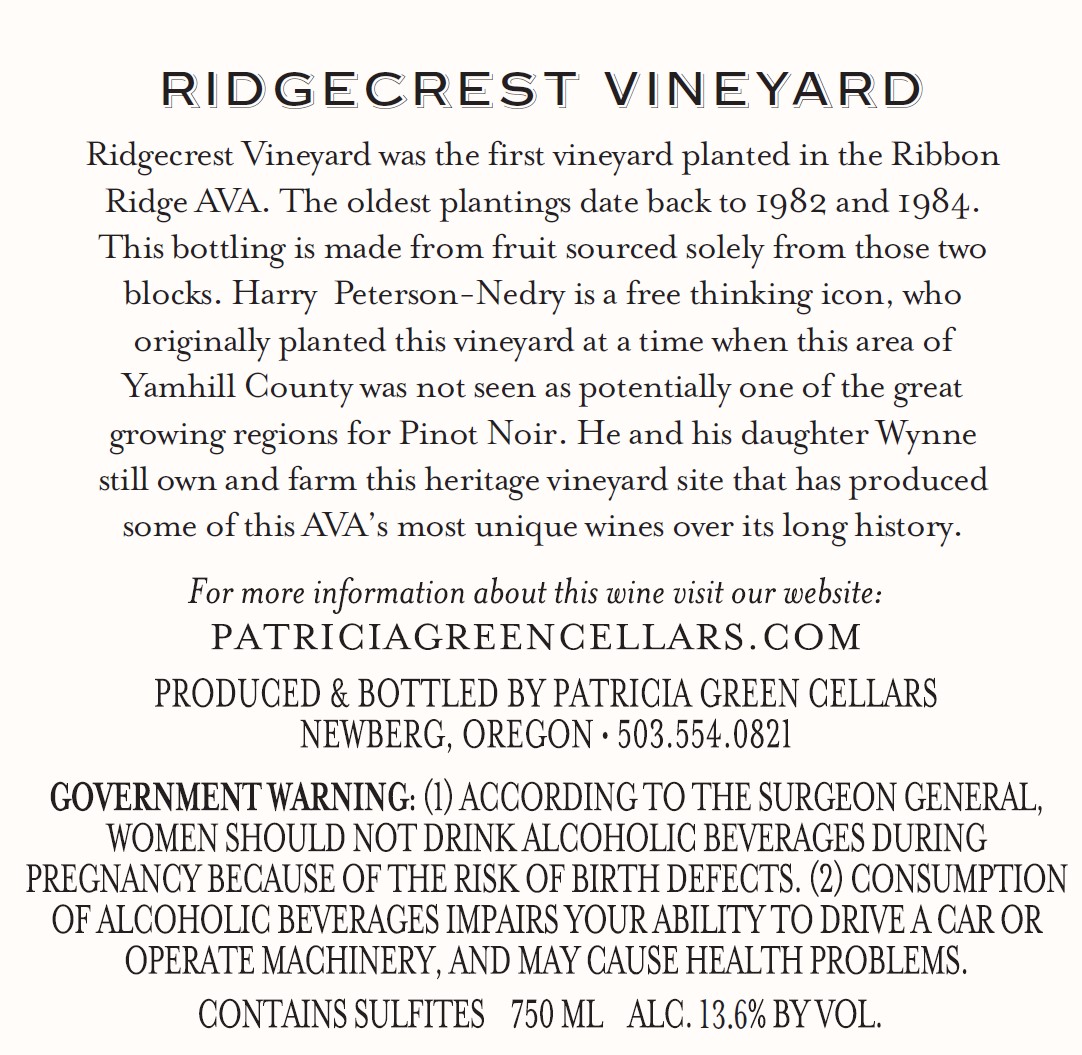 RIDGECREST VINEYARD

Ridgecrest Vineyard was the first vineyard planted in the Ribbon Ridge AVA. The oldest plantings date back to 1982 and 1984. This bottling is made from fruit sourced solely from those two blocks. Harry Peterson-Nedry is a free thinking icon, who originally planted this vineyard at a time when this area of Yamhill County was not seen as potentially one of the great growing regions for Pinot Noir. He and his daughter Wynne still own and farm this heritage vineyard site that has produced some of this AVA's most unique wines over its long history.

For more information about this wine visit our website:
PATRICIAGREENCELLARS.COM

PRODUCED & BOTTLED BY PATRICIA GREEN CELLARS
NEWBERG, OREGON • 503.554.0821

GOVERNMENT WARNING: (1) ACCORDING TO THE SURGEON GENERAL, WOMEN SHOULD NOT DRINK ALCOHOLIC BEVERAGES DURING PREGNANCY BECAUSE OF THE RISK OF BIRTH DEFECTS. (2) CONSUMPTION OF ALCOHOLIC BEVERAGES IMPAIRS YOUR ABILITY TO DRIVE A CAR OR OPERATE MACHINERY, AND MAY CAUSE HEALTH PROBLEMS.

CONTAINS SULFITES 750 ML ALC. 13.6% BY VOL.